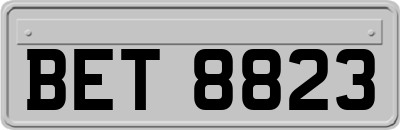 BET 8823